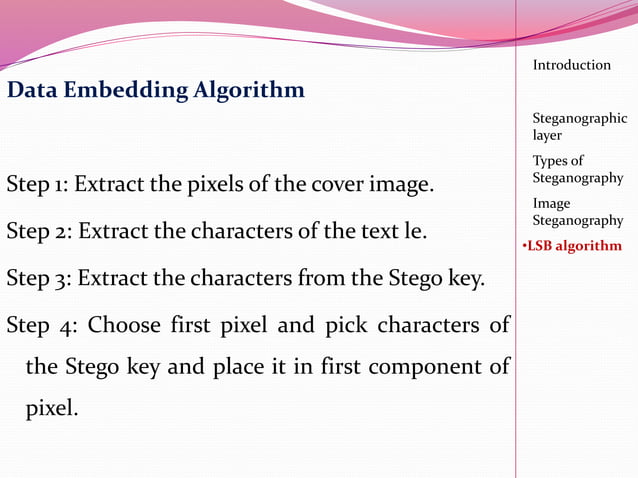 Data Embedding Algorithm

Step 1: Extract the pixels of the cover image.

Step 2: Extract the characters of the text le.

Step 3: Extract the characters from the Stego key.

Step 4: Choose first pixel and pick characters of the Stego key and place it in first component of pixel.

Introduction

Steganographic layer

Types of Steganography

Image Steganography

•LSB algorithm